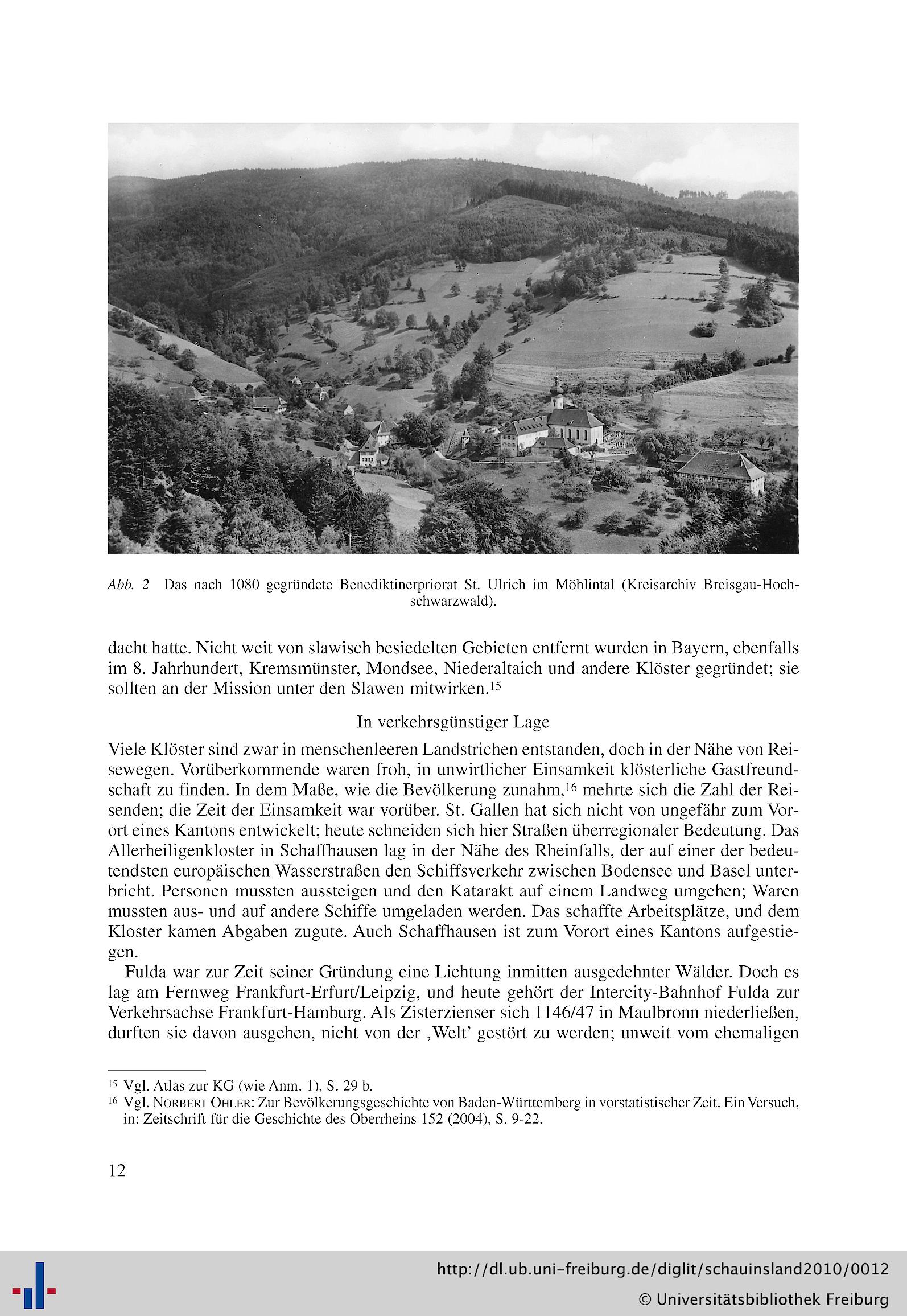 Abb. 2 Das nach 1080 gegründete Benediktinerpriorat St. Ulrich im Möhlintal (Kreisarchiv Breisgau-Hochschwarzwald).

dacht hatte. Nicht weit von slawisch besiedelten Gebieten entfernt wurden in Bayern, ebenfalls im 8. Jahrhundert, Kremsmünster, Mondsee, Niederaltaich und andere Klöster gegründet; sie sollten an der Mission unter den Slawen mitwirken.$^{15}$

In verkehrsgünstiger Lage

Viele Klöster sind zwar in menschenleeren Landstrichen entstanden, doch in der Nähe von Reisewegen. Vorüberkommende waren froh, in unwirtlicher Einsamkeit klösterliche Gastfreundschaft zu finden. In dem Maße, wie die Bevölkerung zunahm,$^{16}$ mehrte sich die Zahl der Reisenden; die Zeit der Einsamkeit war vorüber. St. Gallen hat sich nicht von ungefähr zum Vorort eines Kantons entwickelt; heute schneiden sich hier Straßen überregionaler Bedeutung. Das Allerheiligenkloster in Schaffhausen lag in der Nähe des Rheinfalls, der auf einer der bedeutendsten europäischen Wasserstraßen den Schiffsverkehr zwischen Bodensee und Basel unterbricht. Personen mussten aussteigen und den Katarakt auf einem Landweg umgehen; Waren mussten aus- und auf andere Schiffe umgeladen werden. Das schaffte Arbeitsplätze, und dem Kloster kamen Abgaben zugute. Auch Schaffhausen ist zum Vorort eines Kantons aufgestiegen.

Fulda war zur Zeit seiner Gründung eine Lichtung inmitten ausgedehnter Wälder. Doch es lag am Fernweg Frankfurt-Erfurt/Leipzig, und heute gehört der Intercity-Bahnhof Fulda zur Verkehrsachse Frankfurt-Hamburg. Als Zisterzienser sich 1146/47 in Maulbronn niederließen, durften sie davon ausgehen, nicht von der ‚Welt' gestört zu werden; unweit vom ehemaligen

$^{15}$ Vgl. Atlas zur KG (wie Anm. 1), S. 29 b.
$^{16}$ Vgl. NORBERT OHLER: Zur Bevölkerungsgeschichte von Baden-Württemberg in vorstatistischer Zeit. Ein Versuch, in: Zeitschrift für die Geschichte des Oberrheins 152 (2004), S. 9-22.

12

http://dl.ub.uni-freiburg.de/diglit/schauinsland2010/0012
© Universitätsbibliothek Freiburg